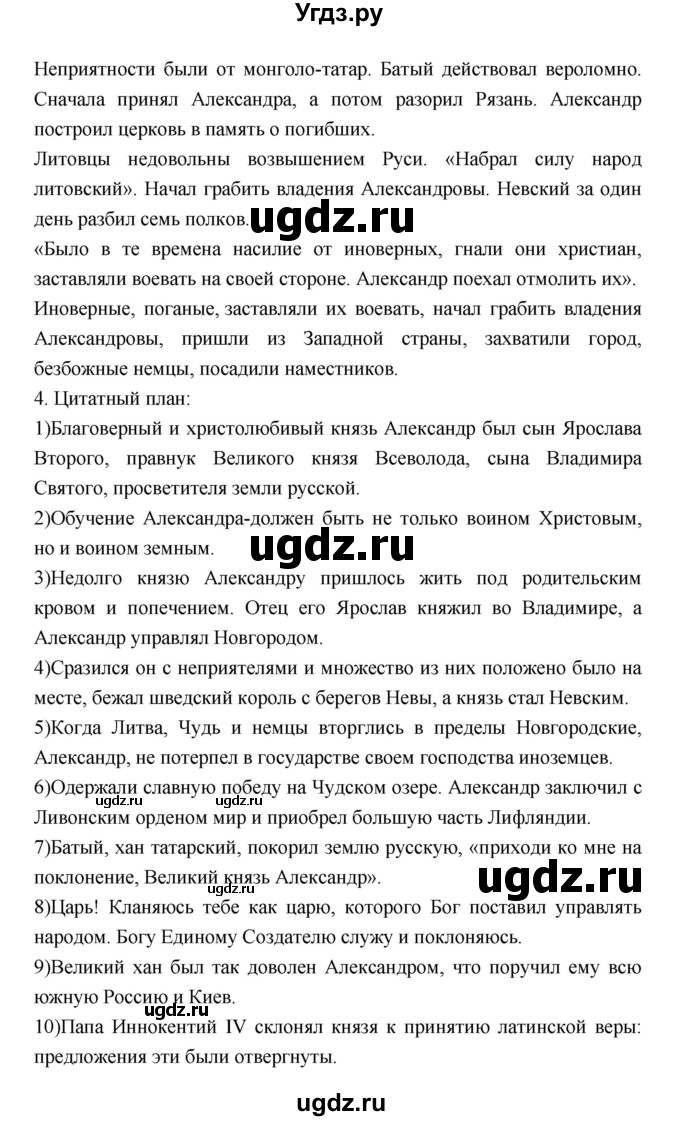 Угдз.ру

Неприятности были от монголо-татар. Батый действовал вероломно. Сначала принял Александра, а потом разорил Рязань. Александр построил церковь в память о погибших.
Литовцы недовольны возвышением Руси. «Набрал силу народ литовский». Начал грабить владения Александровы. Невский за один день разбил семь полков.

ugdz.ru

«Было в те времена насилие от иноверных, гнали они христиан, заставляли воевать на своей стороне. Александр поехал отмолить их».
Иноверные, поганые, заставляли их воевать, начал грабить владения Александровы, пришли из Западной страны, захватили город, безбожные немцы, посадили наместников.
4. Цитатный план:
1)Благоверный и христолюбивый князь Александр был сын Ярослава Второго, правнук Великого князя Всеволода, сына Владимира Святого, просветителя земли русской.
2)Обучение Александра-должен быть не только воином Христовым, но и воином земным.

ugdz.ru

3)Недолго князю Александру пришлось жить под родительским кровом и попечением. Отец его Ярослав княжил во Владимире, а Александр управлял Новгородом.
4)Сразился он с неприятелями и множество из них положено было на месте, бежал шведский король с берегов Невы, а князь стал Невским.
5)Когда Литва, Чудь и немцы вторглись в пределы Новгородские, Александр, не потерпел в государстве своем господства иноземцев.
6)Одержали славную победу на Чудском озере. Александр заключил с Ливонским орденом мир и приобрел большую часть Лифляндии.

ugdz.ru ugdz.ru

7)Батый, хан татарский, покорил землю русскую, «приходи ко мне на поклонение, Великий князь Александр».

ugdz.ru

8)Царь! Кланяюсь тебе как царю, которого Бог поставил управлять народом. Богу Единому Создателю служу и поклоняюсь.
9)Великий хан был так доволен Александром, что поручил ему всю южную Россию и Киев.

ugdz.ru

10)Папа Иннокентий IV склонял князя к принятию латинской веры: предложения эти были отвергнуты.

ugdz.ru